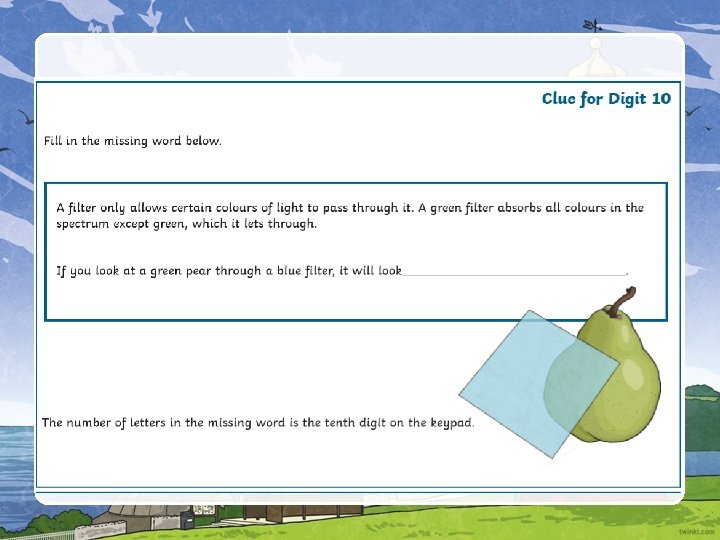 Clue for Digit 10

Fill in the missing word below.

A filter only allows certain colours of light to pass through it. A green filter absorbs all colours in the spectrum except green, which it lets through.

If you look at a green pear through a blue filter, it will look____.

The number of letters in the missing word is the tenth digit on the keypad.

twinkl.com